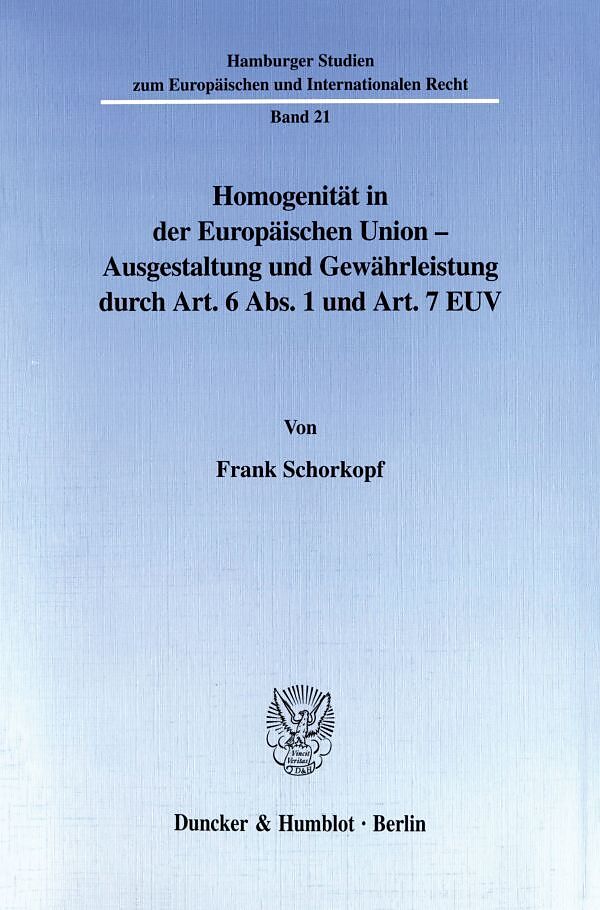 Hamburger Studien
zum Europäischen und Internationalen Recht

Band 21

Homogenität in der Europäischen Union – Ausgestaltung und Gewährleistung durch Art. 6 Abs. 1 und Art. 7 EUV

Von

Frank Schorkopf

Vincit Veritas D&H

Duncker & Humblot · Berlin